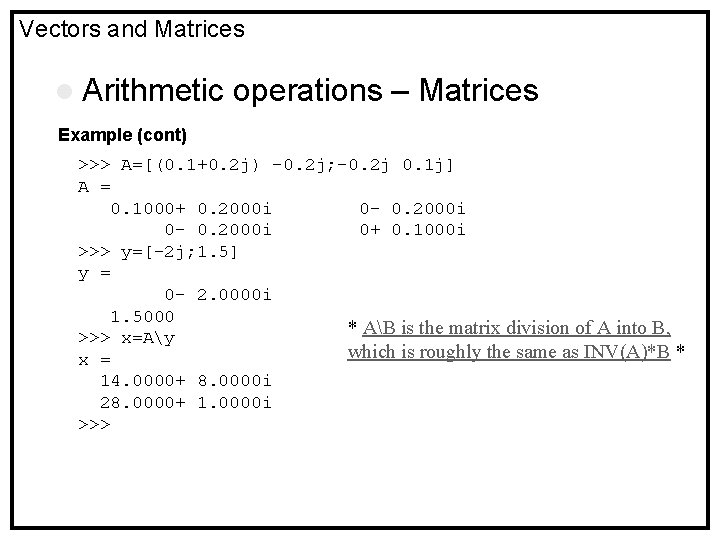 Vectors and Matrices

Arithmetic operations – Matrices

Example (cont)

>>> A=[(0.1+0.2j) -0.2j;-0.2j 0.1j]
A =
0.1000+ 0.2000i 0- 0.2000i
0- 0.2000i 0+ 0.1000i
>>> y=[-2j;1.5]
y =
0- 2.0000i
1.5000
>>> x=A\y
x =
14.0000+ 8.0000i
28.0000+ 1.0000i
>>>

* A\B is the matrix division of A into B, which is roughly the same as INV(A)*B *